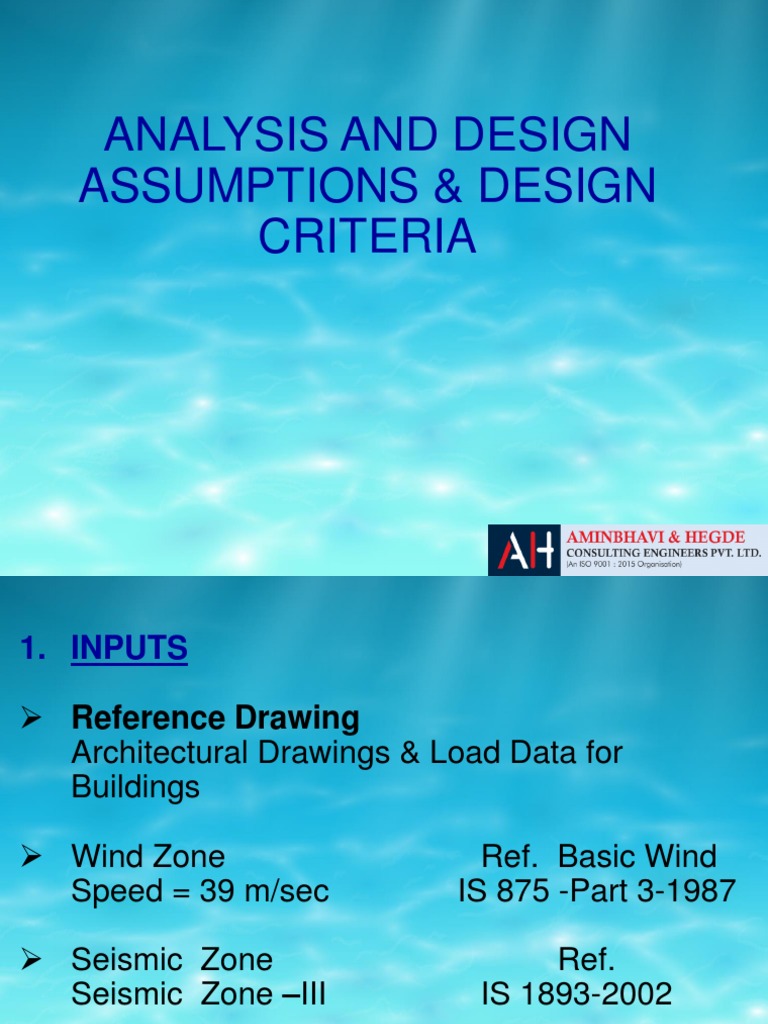 ANALYSIS AND DESIGN ASSUMPTIONS & DESIGN CRITERIA

AH AMINBHAVI & HEGDE
CONSULTING ENGINEERS PVT. LTD.
(An ISO 9001 : 2015 Organisation)

1. INPUTS

➢ Reference Drawing
Architectural Drawings & Load Data for Buildings

➢ Wind Zone Ref. Basic Wind
Speed = 39 m/sec IS 875 -Part 3-1987

➢ Seismic Zone Ref.
Seismic Zone –III IS 1893-2002